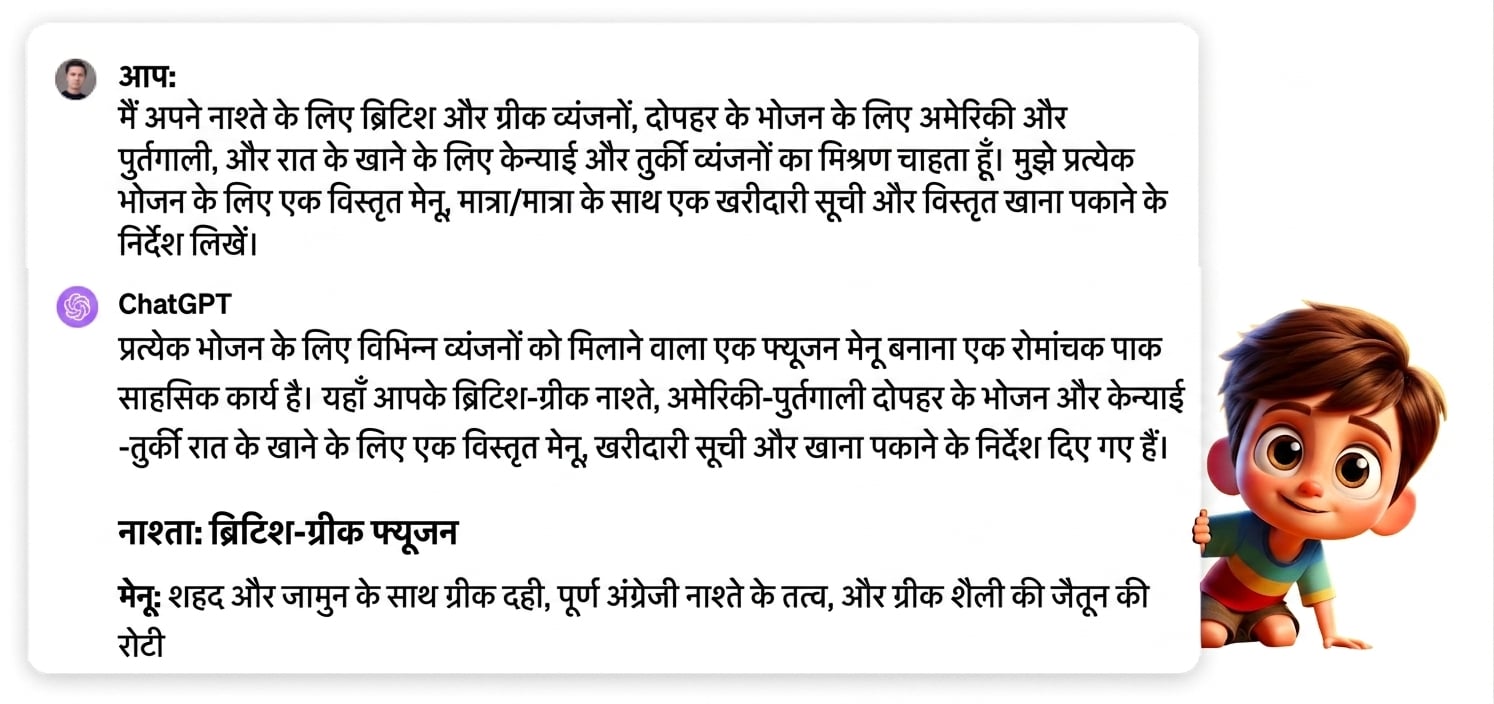 आप:
मैं अपने नाश्ते के लिए ब्रिटिश और ग्रीक व्यंजनों, दोपहर के भोजन के लिए अमेरिकी और पुर्तगाली, और रात के खाने के लिए केन्याई और तुर्की व्यंजनों का मिश्रण चाहता हूँ। मुझे प्रत्येक भोजन के लिए एक विस्तृत मेनू, मात्रा/मात्रा के साथ एक खरीदारी सूची और विस्तृत खाना पकाने के निर्देश लिखें।

ChatGPT
प्रत्येक भोजन के लिए विभिन्न व्यंजनों को मिलाने वाला एक फ्यूजन मेनू बनाना एक रोमांचक पाक साहसिक कार्य है। यहाँ आपके ब्रिटिश-ग्रीक नाश्ते, अमेरिकी-पुर्तगाली दोपहर के भोजन और केन्याई -तुर्की रात के खाने के लिए एक विस्तृत मेनू, खरीदारी सूची और खाना पकाने के निर्देश दिए गए हैं।

नाश्ता: ब्रिटिश-ग्रीक फ्यूजन

मेनू: शहद और जामुन के साथ ग्रीक दही, पूर्ण अंग्रेजी नाश्ते के तत्व, और ग्रीक शैली की जैतून की रोटी